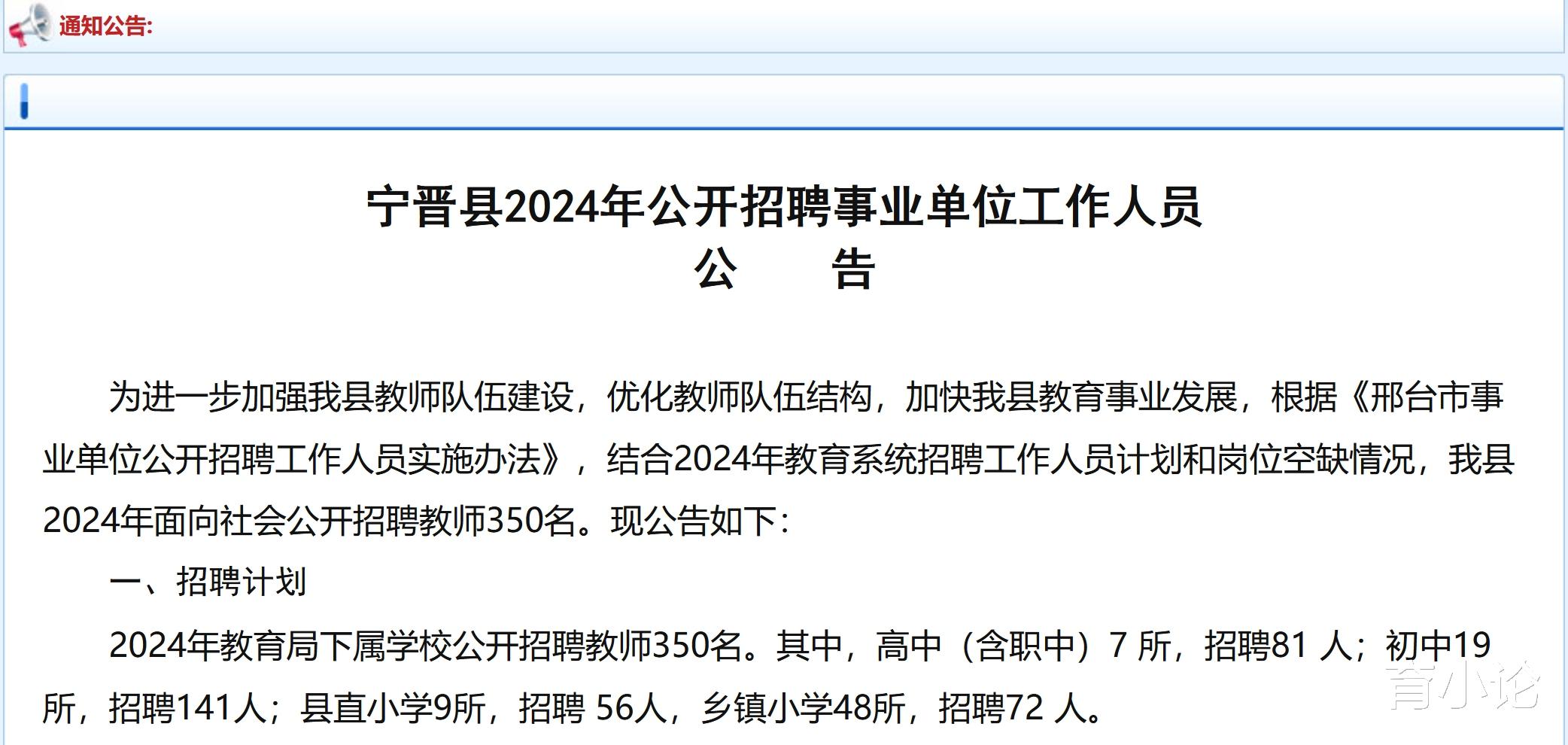 通知公告:

宁晋县2024年公开招聘事业单位工作人员
公　　告

为进一步加强我县教师队伍建设，优化教师队伍结构，加快我县教育事业发展，根据《邢台市事业单位公开招聘工作人员实施办法》，结合2024年教育系统招聘工作人员计划和岗位空缺情况，我县2024年面向社会公开招聘教师350名。现公告如下：

一、招聘计划

2024年教育局下属学校公开招聘教师350名。其中，高中（含职中）7 所，招聘81 人；初中19所，招聘141人；县直小学9所，招聘 56人，乡镇小学48所，招聘72 人。

育小论